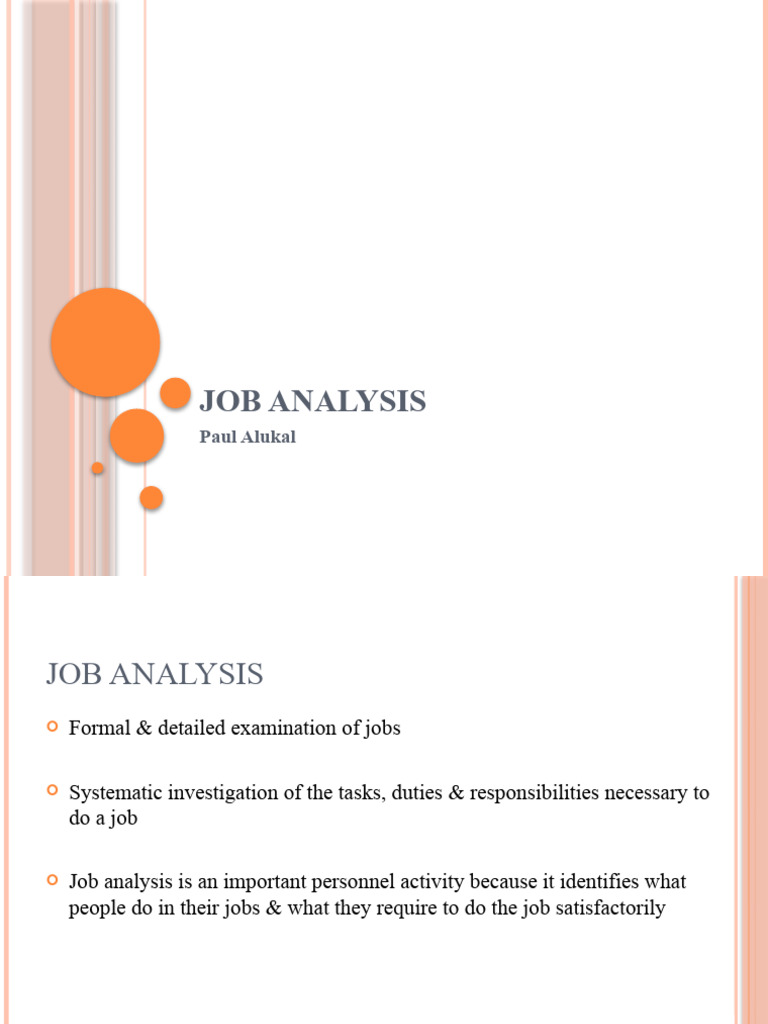 JOB ANALYSIS

Paul Alukal

JOB ANALYSIS

Formal & detailed examination of jobs

Systematic investigation of the tasks, duties & responsibilities necessary to do a job

Job analysis is an important personnel activity because it identifies what people do in their jobs & what they require to do the job satisfactorily